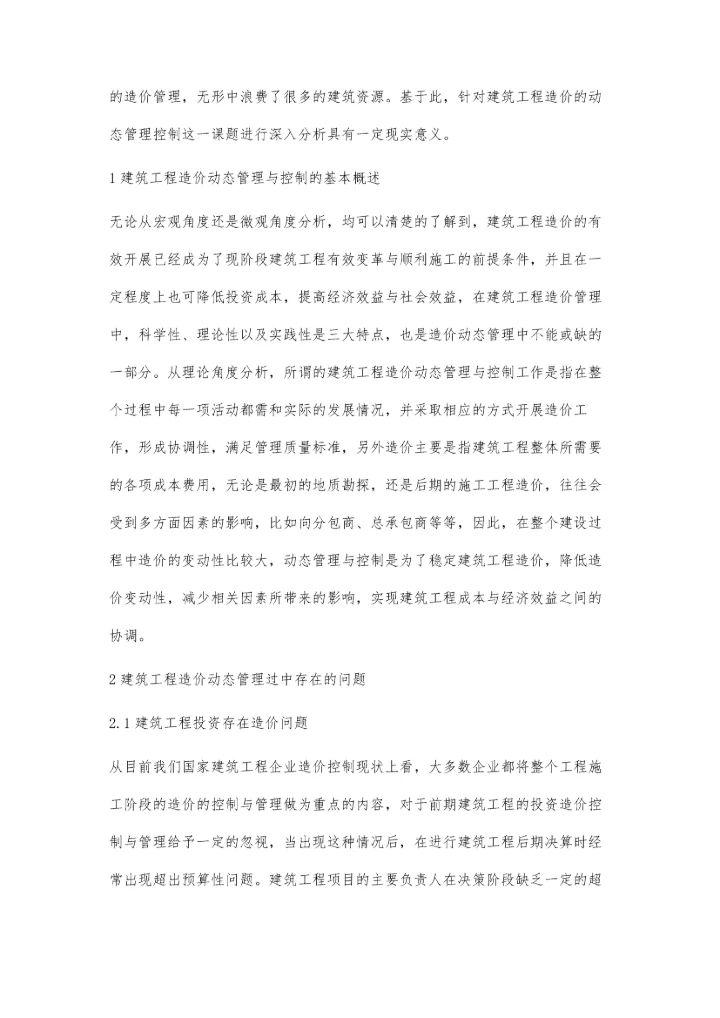 的造价管理，无形中浪费了很多的建筑资源。基于此，针对建筑工程造价的动态管理控制这一课题进行深入分析具有一定现实意义。

1 建筑工程造价动态管理与控制的基本概述

无论从宏观角度还是微观角度分析，均可以清楚的了解到，建筑工程造价的有效开展已经成为了现阶段建筑工程有效变革与顺利施工的前提条件，并且在一定程度上也可降低投资成本，提高经济效益与社会效益，在建筑工程造价管理中，科学性、理论性以及实践性是三大特点，也是造价动态管理中不能或缺的一部分。从理论角度分析，所谓的建筑工程造价动态管理与控制工作是指在整个过程中每一项活动都需和实际的发展情况，并采取相应的方式开展造价工作，形成协调性，满足管理质量标准，另外造价主要是指建筑工程整体所需要的各项成本费用，无论是最初的地质勘探，还是后期的施工工程造价，往往会受到多方面因素的影响，比如向分包商、总承包商等等，因此，在整个建设过程中造价的变动性比较大，动态管理与控制是为了稳定建筑工程造价，降低造价变动性，减少相关因素所带来的影响，实现建筑工程成本与经济效益之间的协调。

2 建筑工程造价动态管理过中存在的问题

2.1 建筑工程投资存在造价问题

从目前我们国家建筑工程企业造价控制现状上看，大多数企业都将整个工程施工阶段的造价的控制与管理做为重点的内容，对于前期建筑工程的投资造价控制与管理给予一定的忽视，当出现这种情况后，在进行建筑工程后期决算时经常出现超出预算性问题。建筑工程项目的主要负责人在决策阶段缺乏一定的超